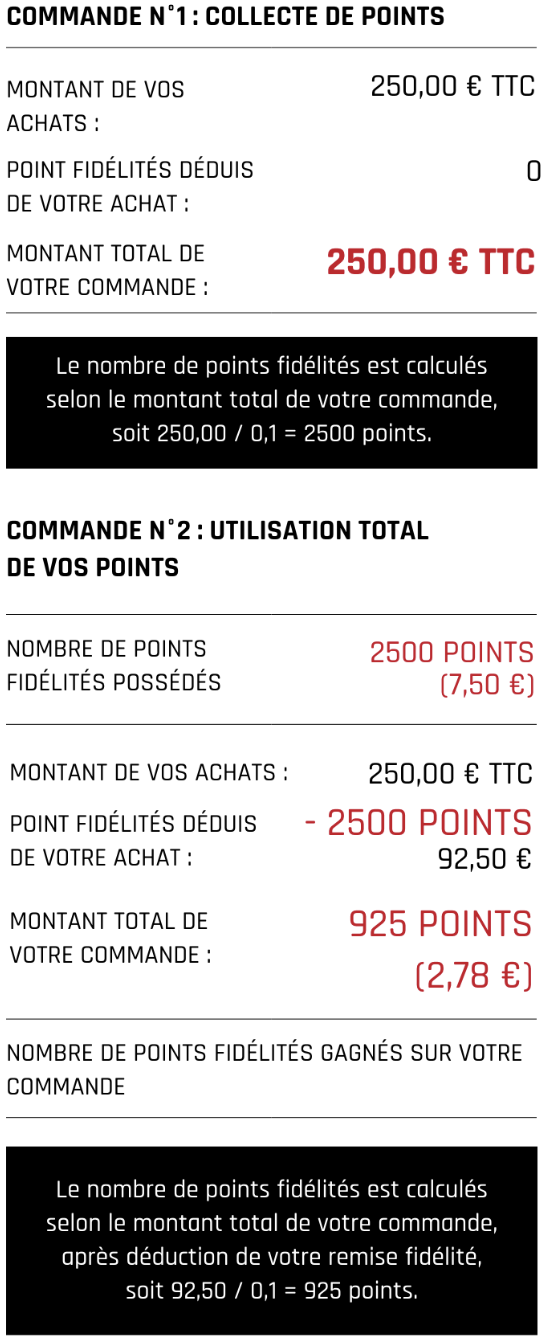 COMMANDE N°1 : COLLECTE DE POINTS

MONTANT DE VOS ACHATS : 250,00 € TTC

POINT FIDÉLITÉS DÉDUIS DE VOTRE ACHAT : 0

MONTANT TOTAL DE VOTRE COMMANDE : 250,00 € TTC

Le nombre de points fidélités est calculés selon le montant total de votre commande, soit 250,00 / 0,1 = 2500 points.

COMMANDE N°2 : UTILISATION TOTAL DE VOS POINTS

NOMBRE DE POINTS FIDÉLITÉS POSSÉDÉS 2500 POINTS (7,50 €)

MONTANT DE VOS ACHATS : 250,00 € TTC

POINT FIDÉLITÉS DÉDUIS DE VOTRE ACHAT : - 2500 POINTS 92,50 €

MONTANT TOTAL DE VOTRE COMMANDE : 925 POINTS (2,78 €)

NOMBRE DE POINTS FIDÉLITÉS GAGNÉS SUR VOTRE COMMANDE

Le nombre de points fidélités est calculés selon le montant total de votre commande, après déduction de votre remise fidélité, soit 92,50 / 0,1 = 925 points.